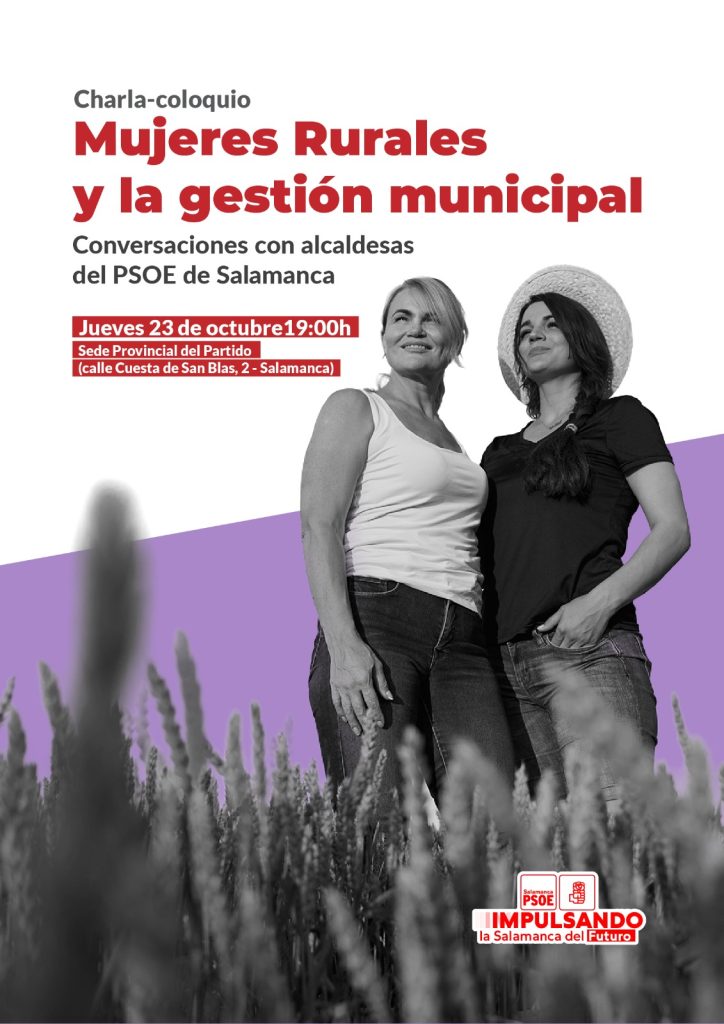 Charla-coloquio

Mujeres Rurales y la gestión municipal

Conversaciones con alcaldesas del PSOE de Salamanca

Jueves 23 de octubre19:00h

Sede Provincial del Partido
(calle Cuesta de San Blas, 2 - Salamanca)

Salamanca
PSOE

IMPULSANDO
la Salamanca del Futuro